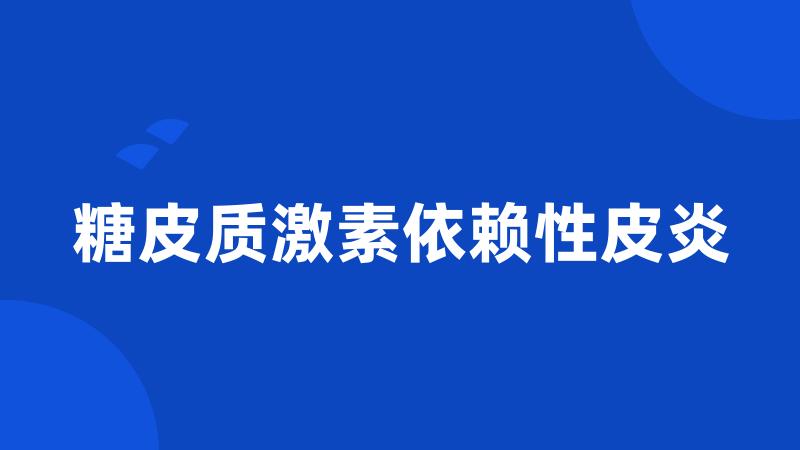 糖皮质激素依赖性皮炎